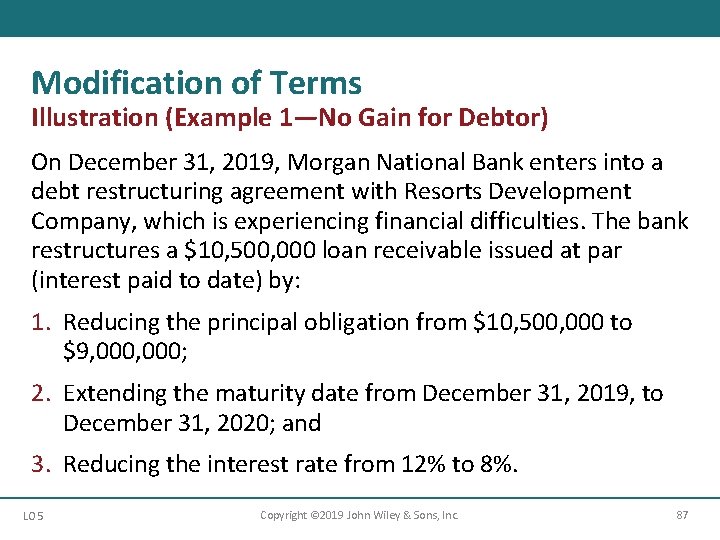 Modification of Terms
Illustration (Example 1—No Gain for Debtor)

On December 31, 2019, Morgan National Bank enters into a debt restructuring agreement with Resorts Development Company, which is experiencing financial difficulties. The bank restructures a \$10,500,000 loan receivable issued at par (interest paid to date) by:

1. Reducing the principal obligation from \$10,500,000 to \$9,000,000;

2. Extending the maturity date from December 31, 2019, to December 31, 2020; and

3. Reducing the interest rate from 12% to 8%.

LO 5 Copyright ©2019 John Wiley & Sons, Inc. 87